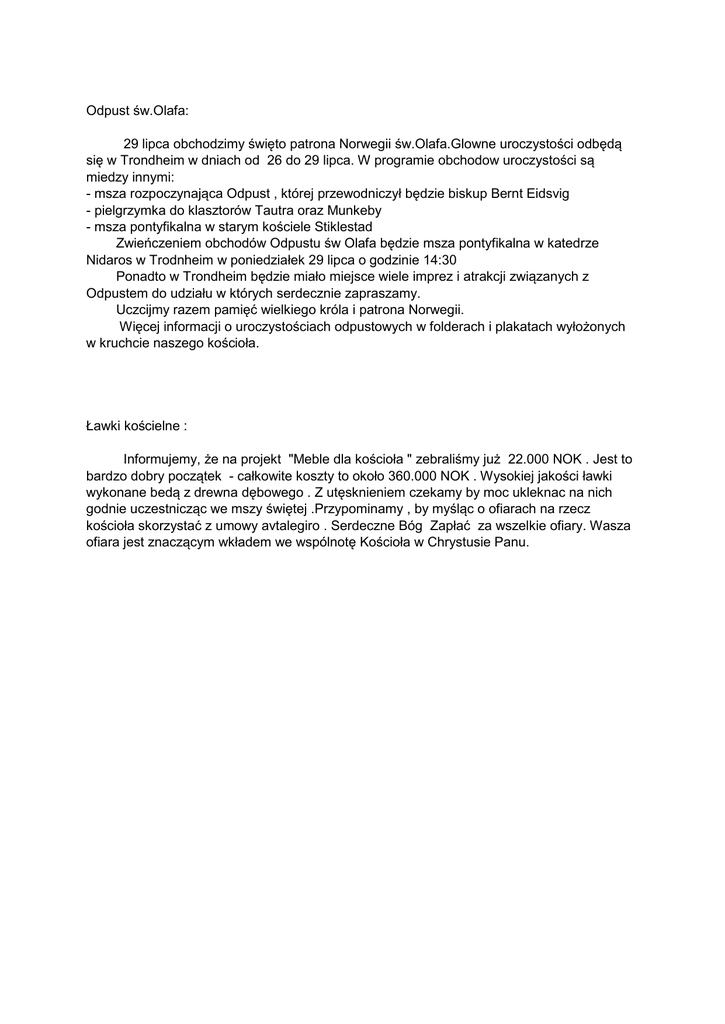 Odpust św.Olafa:

29 lipca obchodzimy święto patrona Norwegii św.Olafa.Glowne uroczystości odbędą się w Trondheim w dniach od 26 do 29 lipca. W programie obchodow uroczystości są miedzy innymi:
- msza rozpoczynająca Odpust , której przewodniczył będzie biskup Bernt Eidsvig
- pielgrzymka do klasztorów Tautra oraz Munkeby
- msza pontyfikalna w starym kościele Stiklestad
Zwieńczeniem obchodów Odpustu św Olafa będzie msza pontyfikalna w katedrze Nidaros w Trodnheim w poniedziałek 29 lipca o godzinie 14:30
Ponadto w Trondheim będzie miało miejsce wiele imprez i atrakcji związanych z Odpustem do udziału w których serdecznie zapraszamy.
Uczcijmy razem pamięć wielkiego króla i patrona Norwegii.
Więcej informacji o uroczystościach odpustowych w folderach i plakatach wyłożonych w kruchcie naszego kościoła.

Ławki kościelne :

Informujemy, że na projekt "Meble dla kościoła " zebraliśmy już 22.000 NOK . Jest to bardzo dobry początek - całkowite koszty to około 360.000 NOK . Wysokiej jakości ławki wykonane bedą z drewna dębowego . Z utęsknieniem czekamy by moc ukleknac na nich godnie uczestnicząc we mszy świętej .Przypominamy , by myśląc o ofiarach na rzecz kościoła skorzystać z umowy avtalegiro . Serdeczne Bóg Zapłać za wszelkie ofiary. Wasza ofiara jest znaczącym wkładem we wspólnotę Kościoła w Chrystusie Panu.